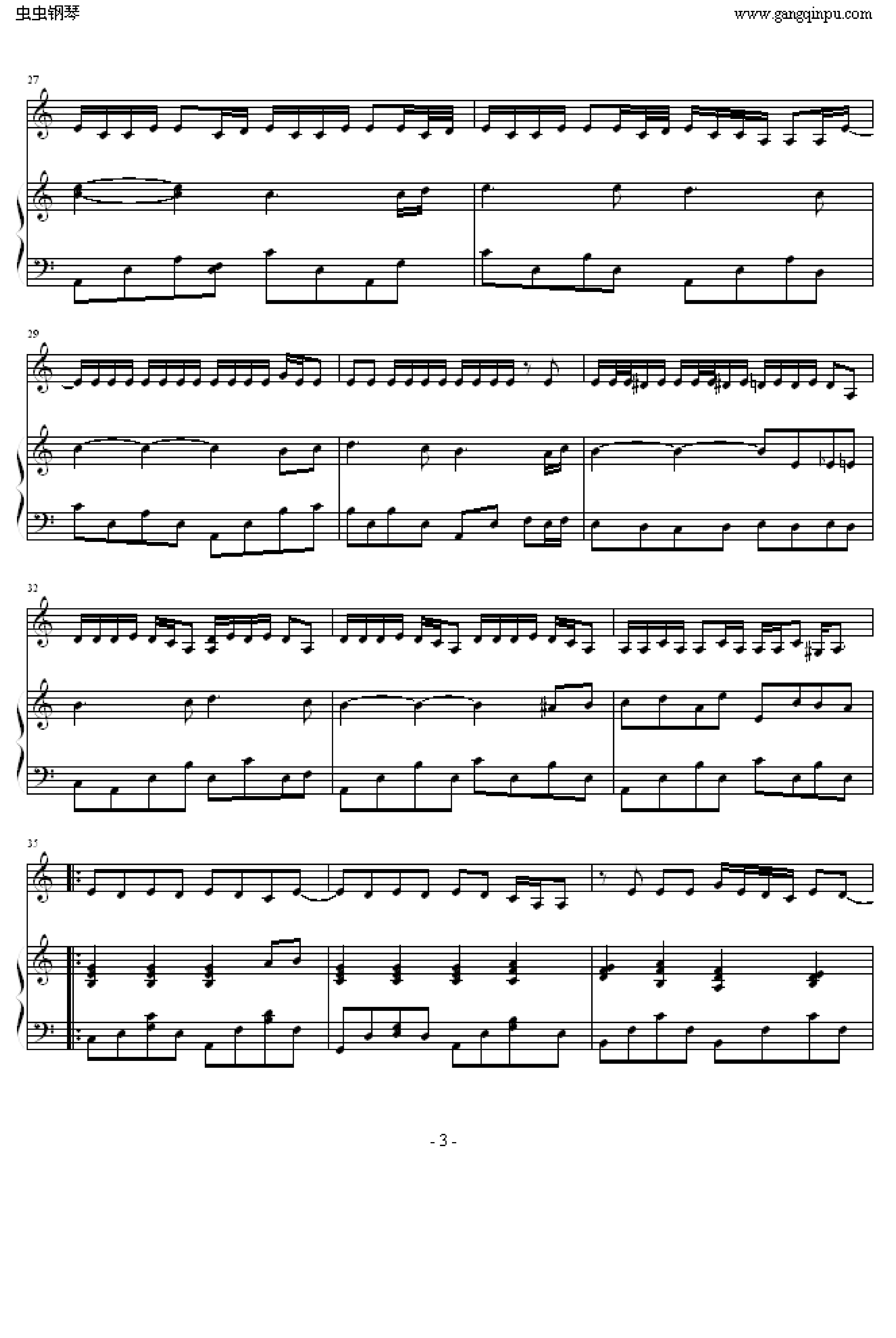 虫虫钢琴

www.gangqinpu.com

27

29

32

35

- 3 -